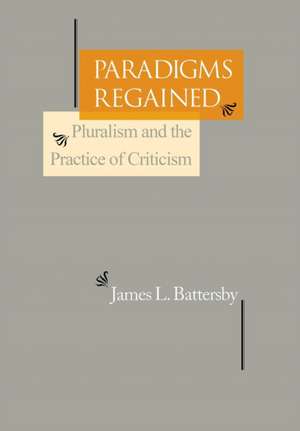 PARADIGMS REGAINED

Pluralism and the Practice of Criticism

James L. Battersby